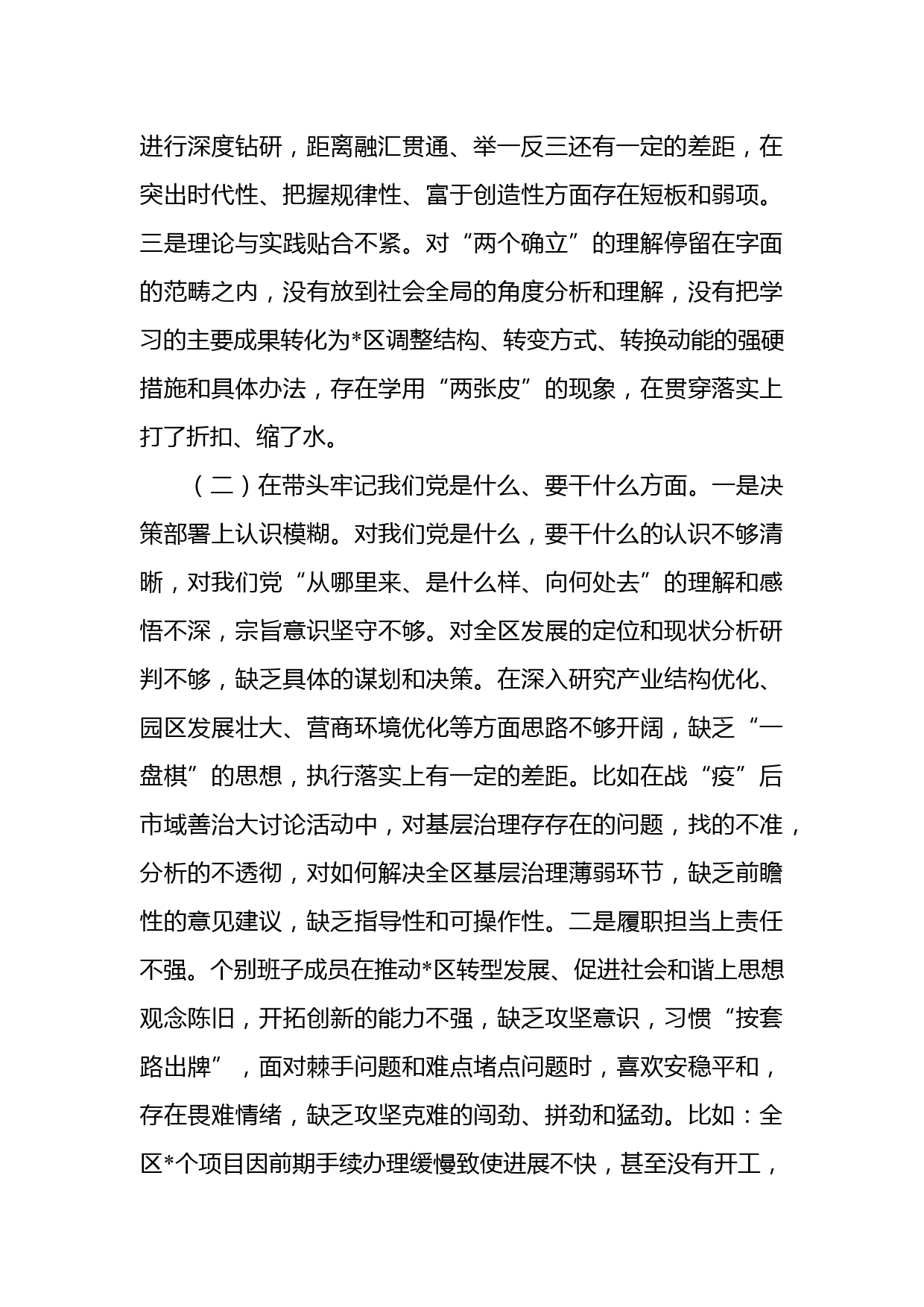 进行深度钻研，距离融汇贯通、举一反三还有一定的差距，在突出时代性、把握规律性、富于创造性方面存在短板和弱项。三是理论与实践贴合不紧。对“两个确立”的理解停留在字面的范畴之内，没有放到社会全局的角度分析和理解，没有把学习的主要成果转化为*区调整结构、转变方式、转换动能的强硬措施和具体办法，存在学用“两张皮”的现象，在贯穿落实上打了折扣、缩了水。

（二）在带头牢记我们党是什么、要干什么方面。一是决策部署上认识模糊。对我们党是什么，要干什么的认识不够清晰，对我们党“从哪里来、是什么样、向何处去”的理解和感悟不深，宗旨意识坚守不够。对全区发展的定位和现状分析研判不够，缺乏具体的谋划和决策。在深入研究产业结构优化、园区发展壮大、营商环境优化等方面思路不够开阔，缺乏“一盘棋”的思想，执行落实上有一定的差距。比如在战“疫”后市域善治大讨论活动中，对基层治理存存在的问题，找的不准，分析的不透彻，对如何解决全区基层治理薄弱环节，缺乏前瞻性的意见建议，缺乏指导性和可操作性。二是履职担当上责任不强。个别班子成员在推动*区转型发展、促进社会和谐上思想观念陈旧，开拓创新的能力不强，缺乏攻坚意识，习惯“按套路出牌”，面对棘手问题和难点堵点问题时，喜欢安稳平和，存在畏难情绪，缺乏攻坚克难的闯劲、拼劲和猛劲。比如：全区*个项目因前期手续办理缓慢致使进展不快，甚至没有开工，